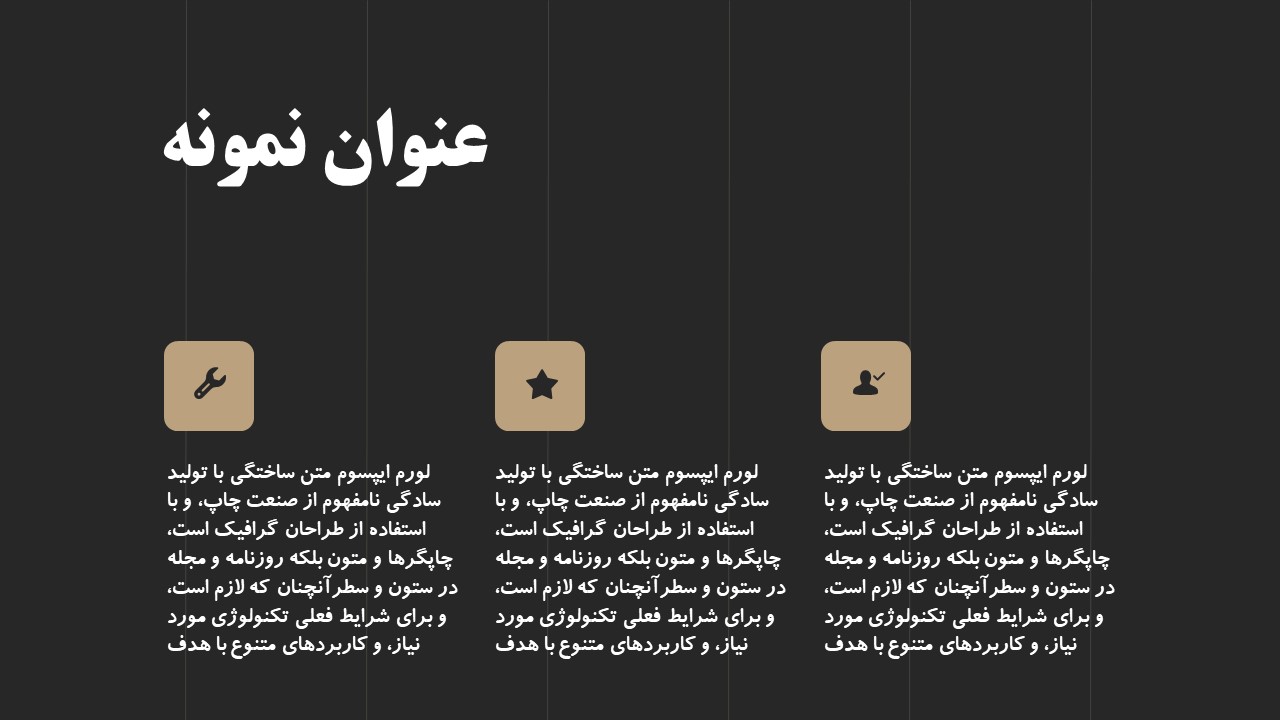 عنوان نمونه

لورم ایپسوم متن ساختگی با تولید سادگی نامفهوم از صنعت چاپ، و با استفاده از طراحان گرافیک است، چاپگرها و متون بلکه روزنامه و مجله در ستون و سطرآنچنان که لازم است، و برای شرایط فعلی تکنولوژی مورد نیاز، و کاربردهای متنوع با هدف

لورم ایپسوم متن ساختگی با تولید سادگی نامفهوم از صنعت چاپ، و با استفاده از طراحان گرافیک است، چاپگرها و متون بلکه روزنامه و مجله در ستون و سطرآنچنان که لازم است، و برای شرایط فعلی تکنولوژی مورد نیاز، و کاربردهای متنوع با هدف

لورم ایپسوم متن ساختگی با تولید سادگی نامفهوم از صنعت چاپ، و با استفاده از طراحان گرافیک است، چاپگرها و متون بلکه روزنامه و مجله در ستون و سطرآنچنان که لازم است، و برای شرایط فعلی تکنولوژی مورد نیاز، و کاربردهای متنوع با هدف